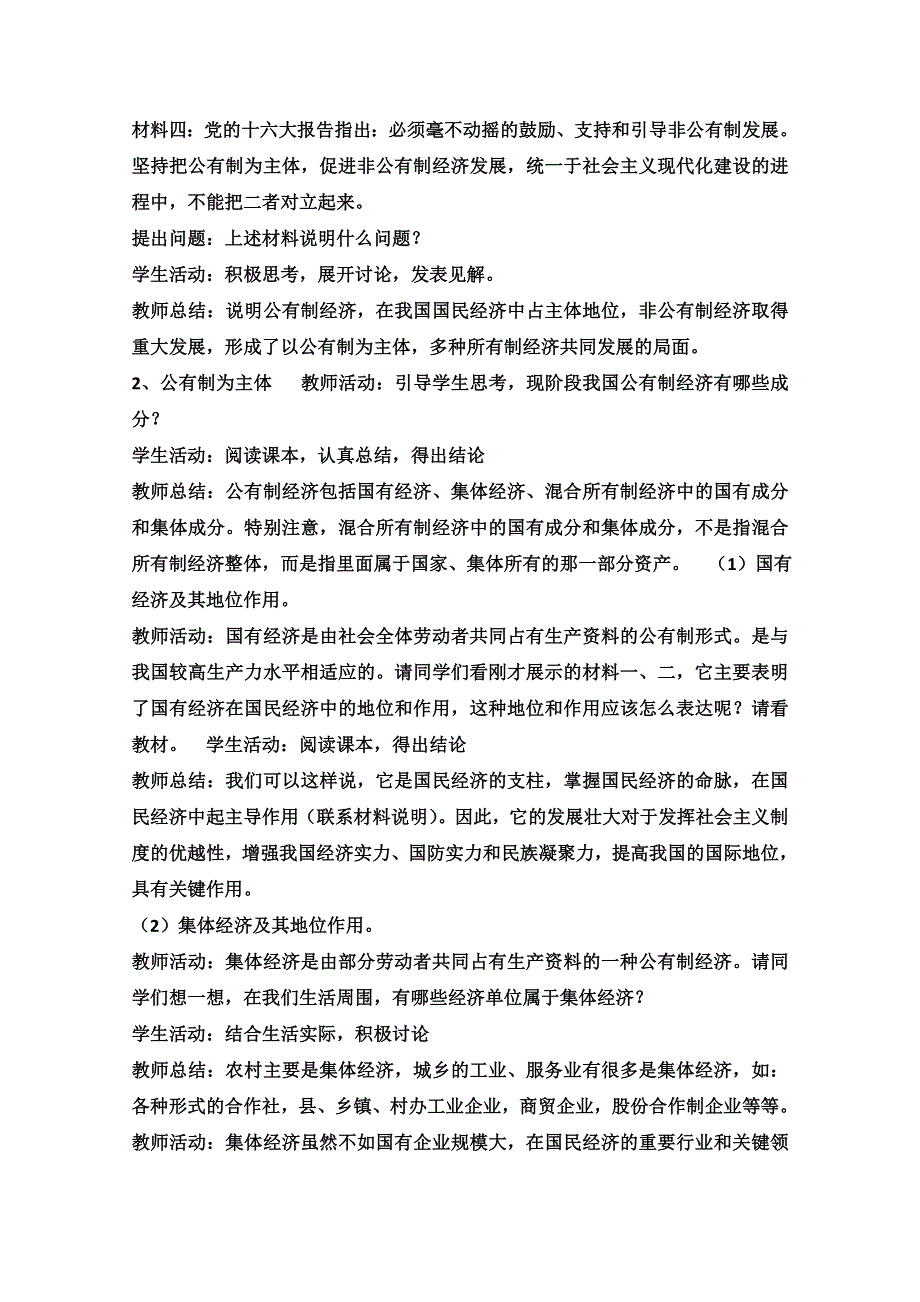 材料四：党的十六大报告指出：必须毫不动摇的鼓励、支持和引导非公有制发展。坚持把公有制为主体，促进非公有制经济发展，统一于社会主义现代化建设的进程中，不能把二者对立起来。

提出问题：上述材料说明什么问题？

学生活动：积极思考，展开讨论，发表见解。

教师总结：说明公有制经济，在我国国民经济中占主体地位，非公有制经济取得重大发展，形成了以公有制为主体，多种所有制经济共同发展的局面。

2、公有制为主体　　教师活动：引导学生思考，现阶段我国公有制经济有哪些成分？

学生活动：阅读课本，认真总结，得出结论

教师总结：公有制经济包括国有经济、集体经济、混合所有制经济中的国有成分和集体成分。特别注意，混合所有制经济中的国有成分和集体成分，不是指混合所有制经济整体，而是指里面属于国家、集体所有的那一部分资产。　（1）国有经济及其地位作用。

教师活动：国有经济是由社会全体劳动者共同占有生产资料的公有制形式。是与我国较高生产力水平相适应的。请同学们看刚才展示的材料一、二，它主要表明了国有经济在国民经济中的地位和作用，这种地位和作用应该怎么表达呢？请看教材。　学生活动：阅读课本，得出结论

教师总结：我们可以这样说，它是国民经济的支柱，掌握国民经济的命脉，在国民经济中起主导作用（联系材料说明）。因此，它的发展壮大对于发挥社会主义制度的优越性，增强我国经济实力、国防实力和民族凝聚力，提高我国的国际地位，具有关键作用。

（2）集体经济及其地位作用。

教师活动：集体经济是由部分劳动者共同占有生产资料的一种公有制经济。请同学们想一想，在我们生活周围，有哪些经济单位属于集体经济？

学生活动：结合生活实际，积极讨论

教师总结：农村主要是集体经济，城乡的工业、服务业有很多是集体经济，如：各种形式的合作社，县、乡镇、村办工业企业，商贸企业，股份合作制企业等等。

教师活动：集体经济虽然不如国有企业规模大，在国民经济的重要行业和关键领